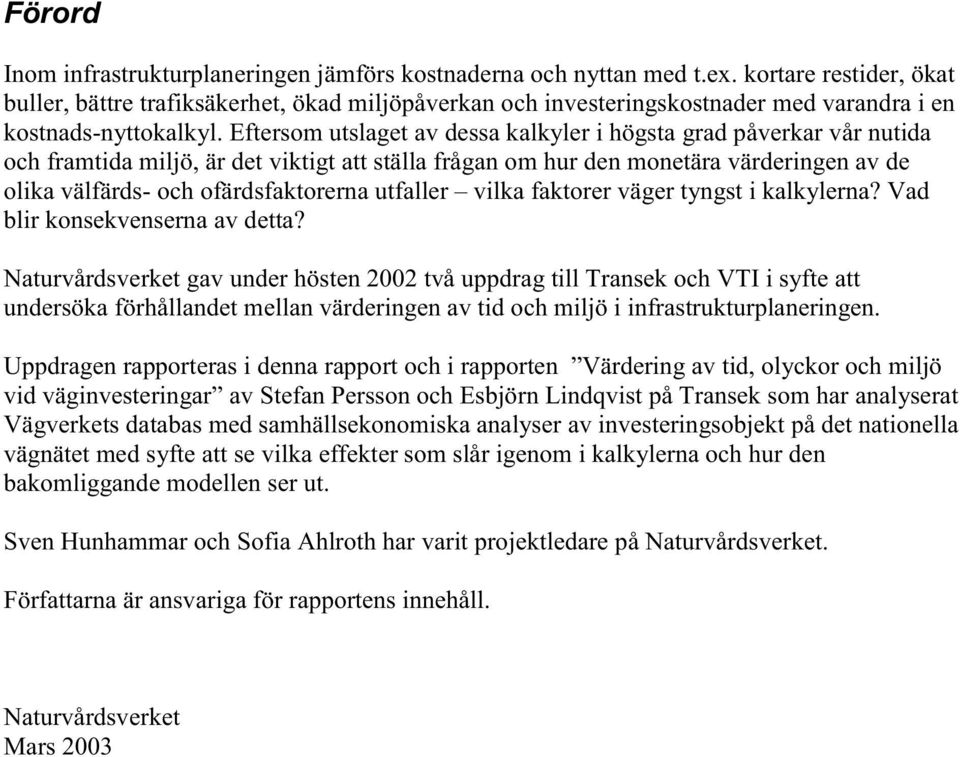 Förord

Inom infrastrukturplaneringen jämförs kostnaderna och nyttan med t.ex. kortare restider, ökat buller, bättre trafiksäkerhet, ökad miljöpåverkan och investeringskostnader med varandra i en kostnads-nyttokalkyl. Eftersom utslaget av dessa kalkyler i högsta grad påverkar vår nutida och framtida miljö, är det viktigt att ställa frågan om hur den monetära värderingen av de olika välfärds- och ofärdsfaktorerna utfaller – vilka faktorer väger tyngst i kalkylerna? Vad blir konsekvenserna av detta?

Naturvårdsverket gav under hösten 2002 två uppdrag till Transek och VTI i syfte att undersöka förhållandet mellan värderingen av tid och miljö i infrastrukturplaneringen.

Uppdragen rapporteras i denna rapport och i rapporten ”Värdering av tid, olyckor och miljö vid väginvesteringar” av Stefan Persson och Esbjörn Lindqvist på Transek som har analyserat Vägverkets databas med samhällsekonomiska analyser av investeringsobjekt på det nationella vägnätet med syfte att se vilka effekter som slår igenom i kalkylerna och hur den bakomliggande modellen ser ut.

Sven Hunhammar och Sofia Ahlroth har varit projektledare på Naturvårdsverket.

Författarna är ansvariga för rapportens innehåll.

Naturvårdsverket
Mars 2003